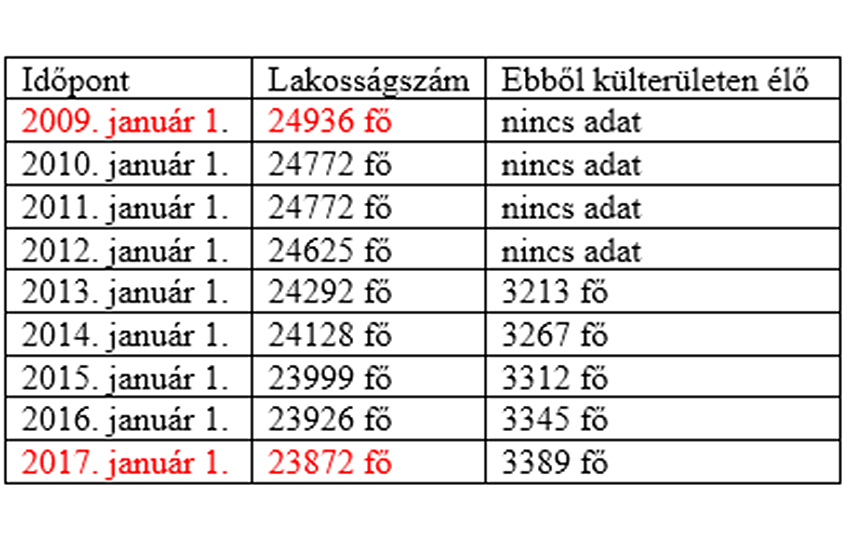 | Időpont | Lakosságszám | Ebből külterületen élő |
|---|---|---|
| 2009. január 1. | 24936 fő | nincs adat |
| 2010. január 1. | 24772 fő | nincs adat |
| 2011. január 1. | 24772 fő | nincs adat |
| 2012. január 1. | 24625 fő | nincs adat |
| 2013. január 1. | 24292 fő | 3213 fő |
| 2014. január 1. | 24128 fő | 3267 fő |
| 2015. január 1. | 23999 fő | 3312 fő |
| 2016. január 1. | 23926 fő | 3345 fő |
| 2017. január 1. | 23872 fő | 3389 fő |